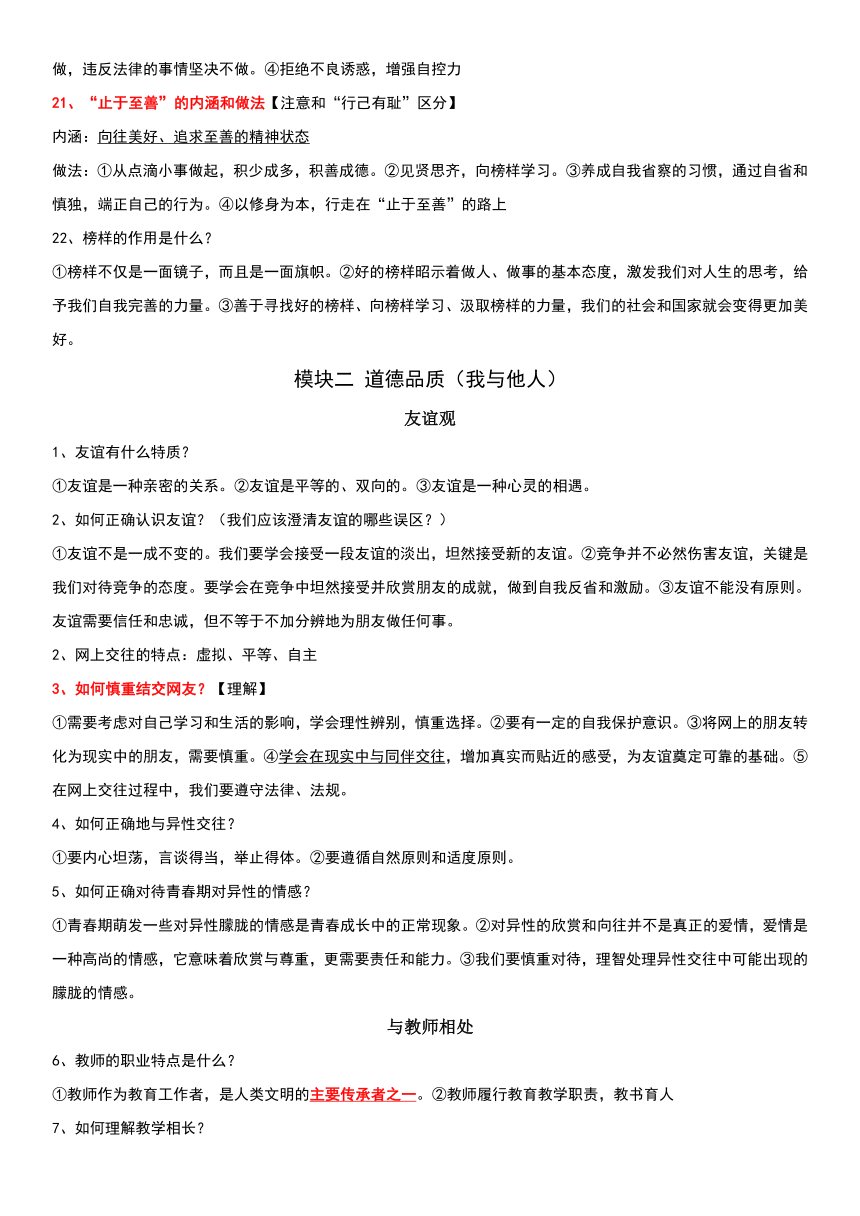 做，违反法律的事情坚决不做。④拒绝不良诱惑，增强自控力

21、“止于至善”的内涵和做法【注意和“行己有耻”区分】

内涵：向往美好、追求至善的精神状态

做法：①从点滴小事做起，积少成多，积善成德。②见贤思齐，向榜样学习。③养成自我省察的习惯，通过自省和慎独，端正自己的行为。④以修身为本，行走在“止于至善”的路上

22、榜样的作用是什么？

①榜样不仅是一面镜子，而且是一面旗帜。②好的榜样昭示着做人、做事的基本态度，激发我们对人生的思考，给予我们自我完善的力量。③善于寻找好的榜样、向榜样学习、汲取榜样的力量，我们的社会和国家就会变得更加美好。

模块二 道德品质（我与他人）

友谊观

1、友谊有什么特质？

①友谊是一种亲密的关系。②友谊是平等的、双向的。③友谊是一种心灵的相遇。

2、如何正确认识友谊？（我们应该澄清友谊的哪些误区？）

①友谊不是一成不变的。我们要学会接受一段友谊的淡出，坦然接受新的友谊。②竞争并不必然伤害友谊，关键是我们对待竞争的态度。要学会在竞争中坦然接受并欣赏朋友的成就，做到自我反省和激励。③友谊不能没有原则。友谊需要信任和忠诚，但不等于不加分辨地为朋友做任何事。

2、网上交往的特点：虚拟、平等、自主

3、如何慎重结交网友？【理解】

①需要考虑对自己学习和生活的影响，学会理性辨别，慎重选择。②要有一定的自我保护意识。③将网上的朋友转化为现实中的朋友，需要慎重。④学会在现实中与同伴交往，增加真实而贴近的感受，为友谊奠定可靠的基础。⑤在网上交往过程中，我们要遵守法律、法规。

4、如何正确地与异性交往？

①要内心坦荡，言谈得当，举止得体。②要遵循自然原则和适度原则。

5、如何正确对待青春期对异性的情感？

①青春期萌发一些对异性朦胧的情感是青春成长中的正常现象。②对异性的欣赏和向往并不是真正的爱情，爱情是一种高尚的情感，它意味着欣赏与尊重，更需要责任和能力。③我们要慎重对待，理智处理异性交往中可能出现的朦胧的情感。

与教师相处

6、教师的职业特点是什么？

①教师作为教育工作者，是人类文明的主要传承者之一。②教师履行教育教学职责，教书育人

7、如何理解教学相长？